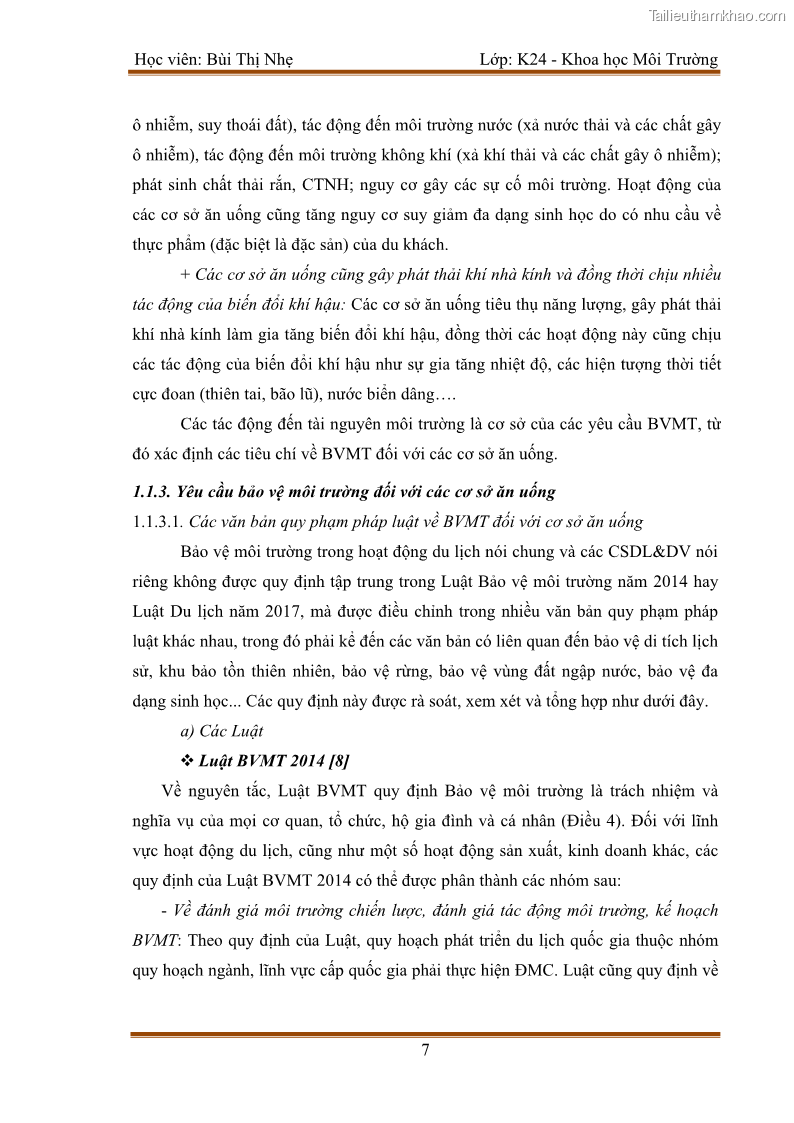 Tailieuthamkhao.com

Học viên: Bùi Thị Nhẹ Lớp: K24 - Khoa học Môi Trường

ô nhiễm, suy thoái đất), tác động đến môi trường nước (xả nước thải và các chất gây ô nhiễm), tác động đến môi trường không khí (xả khí thải và các chất gây ô nhiễm); phát sinh chất thải rắn, CTNH; nguy cơ gây các sự cố môi trường. Hoạt động của các cơ sở ăn uống cũng tăng nguy cơ suy giảm đa dạng sinh học do có nhu cầu về thực phẩm (đặc biệt là đặc sản) của du khách.

+ Các cơ sở ăn uống cũng gây phát thải khí nhà kính và đồng thời chịu nhiều tác động của biến đổi khí hậu: Các cơ sở ăn uống tiêu thụ năng lượng, gây phát thải khí nhà kính làm gia tăng biến đổi khí hậu, đồng thời các hoạt động này cũng chịu các tác động của biến đổi khí hậu như sự gia tăng nhiệt độ, các hiện tượng thời tiết cực đoan (thiên tai, bão lũ), nước biển dâng….

Các tác động đến tài nguyên môi trường là cơ sở của các yêu cầu BVMT, từ đó xác định các tiêu chí về BVMT đối với các cơ sở ăn uống.

1.1.3. Yêu cầu bảo vệ môi trường đối với các cơ sở ăn uống

1.1.3.1. Các văn bản quy phạm pháp luật về BVMT đối với cơ sở ăn uống

Bảo vệ môi trường trong hoạt động du lịch nói chung và các CSDL&DV nói riêng không được quy định tập trung trong Luật Bảo vệ môi trường năm 2014 hay Luật Du lịch năm 2017, mà được điều chỉnh trong nhiều văn bản quy phạm pháp luật khác nhau, trong đó phải kể đến các văn bản có liên quan đến bảo vệ di tích lịch sử, khu bảo tồn thiên nhiên, bảo vệ rừng, bảo vệ vùng đất ngập nước, bảo vệ đa dạng sinh học... Các quy định này được rà soát, xem xét và tổng hợp như dưới đây.

a) Các Luật

❖ Luật BVMT 2014 [8]

Về nguyên tắc, Luật BVMT quy định Bảo vệ môi trường là trách nhiệm và nghĩa vụ của mọi cơ quan, tổ chức, hộ gia đình và cá nhân (Điều 4). Đối với lĩnh vực hoạt động du lịch, cũng như một số hoạt động sản xuất, kinh doanh khác, các quy định của Luật BVMT 2014 có thể được phân thành các nhóm sau:

- Về đánh giá môi trường chiến lược, đánh giá tác động môi trường, kế hoạch BVMT: Theo quy định của Luật, quy hoạch phát triển du lịch quốc gia thuộc nhóm quy hoạch ngành, lĩnh vực cấp quốc gia phải thực hiện ĐMC. Luật cũng quy định về

7